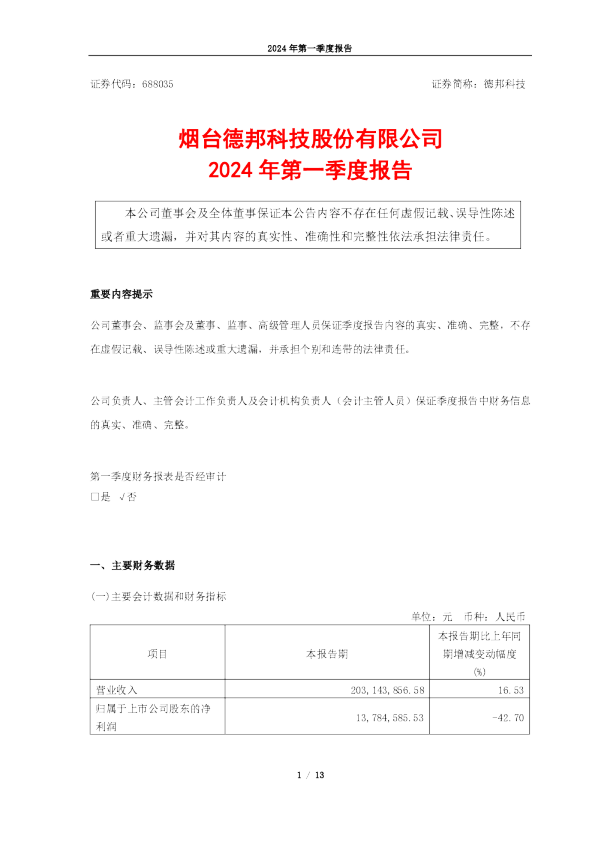 2024 年第一季度报告

证券代码：688035　　　　　　　　　　　　　　　　证券简称：德邦科技

烟台德邦科技股份有限公司
2024 年第一季度报告

本公司董事会及全体董事保证本公告内容不存在任何虚假记载、误导性陈述或者重大遗漏，并对其内容的真实性、准确性和完整性依法承担法律责任。

重要内容提示

公司董事会、监事会及董事、监事、高级管理人员保证季度报告内容的真实、准确、完整，不存在虚假记载、误导性陈述或重大遗漏，并承担个别和连带的法律责任。

公司负责人、主管会计工作负责人及会计机构负责人（会计主管人员）保证季度报告中财务信息的真实、准确、完整。

第一季度财务报表是否经审计
□是 √否

一、主要财务数据

(一)主要会计数据和财务指标

单位：元　币种：人民币

| 项目 | 本报告期 | 本报告期比上年同期增减变动幅度(%) |
|---|---|---|
| 营业收入 | 203,143,856.58 | 16.53 |
| 归属于上市公司股东的净利润 | 13,784,585.53 | -42.70 |

1 / 13